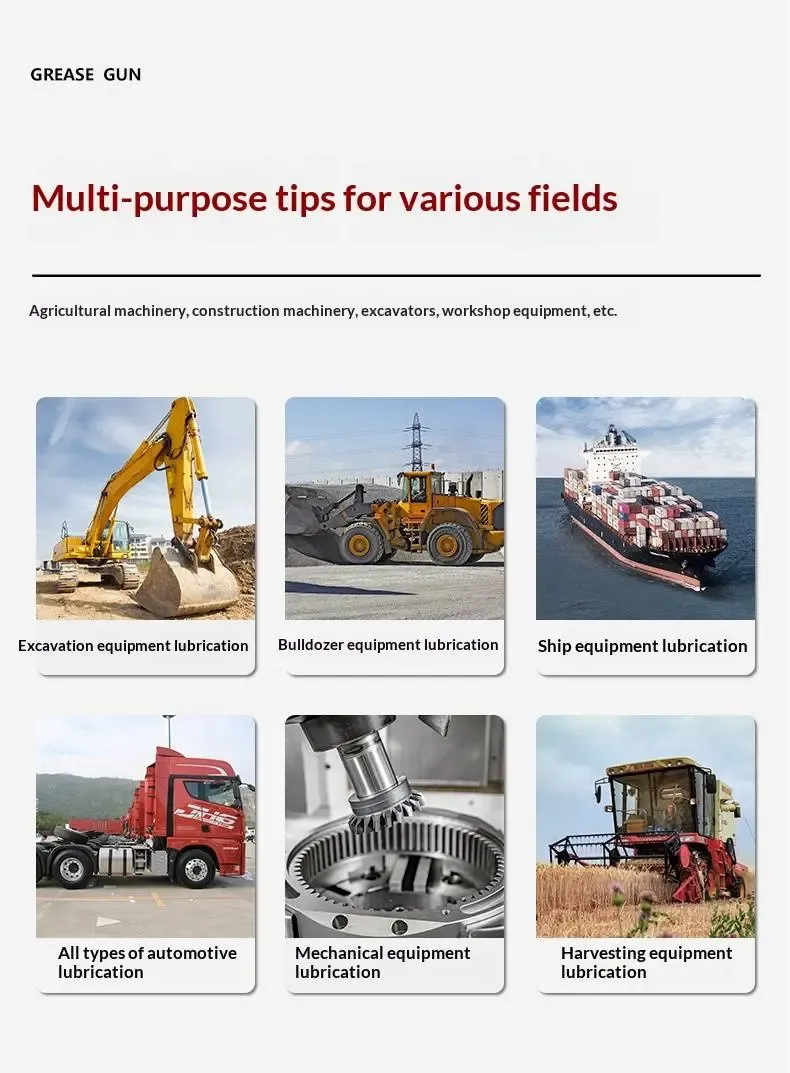 GREASE GUN

Multi-purpose tips for various fields

Agricultural machinery, construction machinery, excavators, workshop equipment, etc.

Excavation equipment lubrication

Bulldozer equipment lubrication

Ship equipment lubrication

All types of automotive lubrication

Mechanical equipment lubrication

Harvesting equipment lubrication